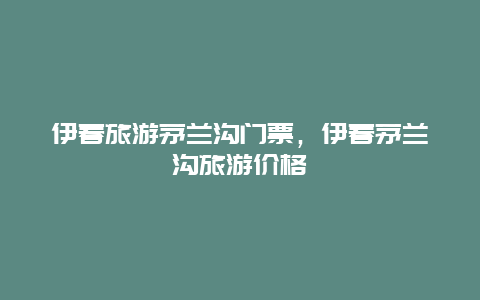 伊春旅游茅兰沟门票，伊春茅兰沟旅游价格